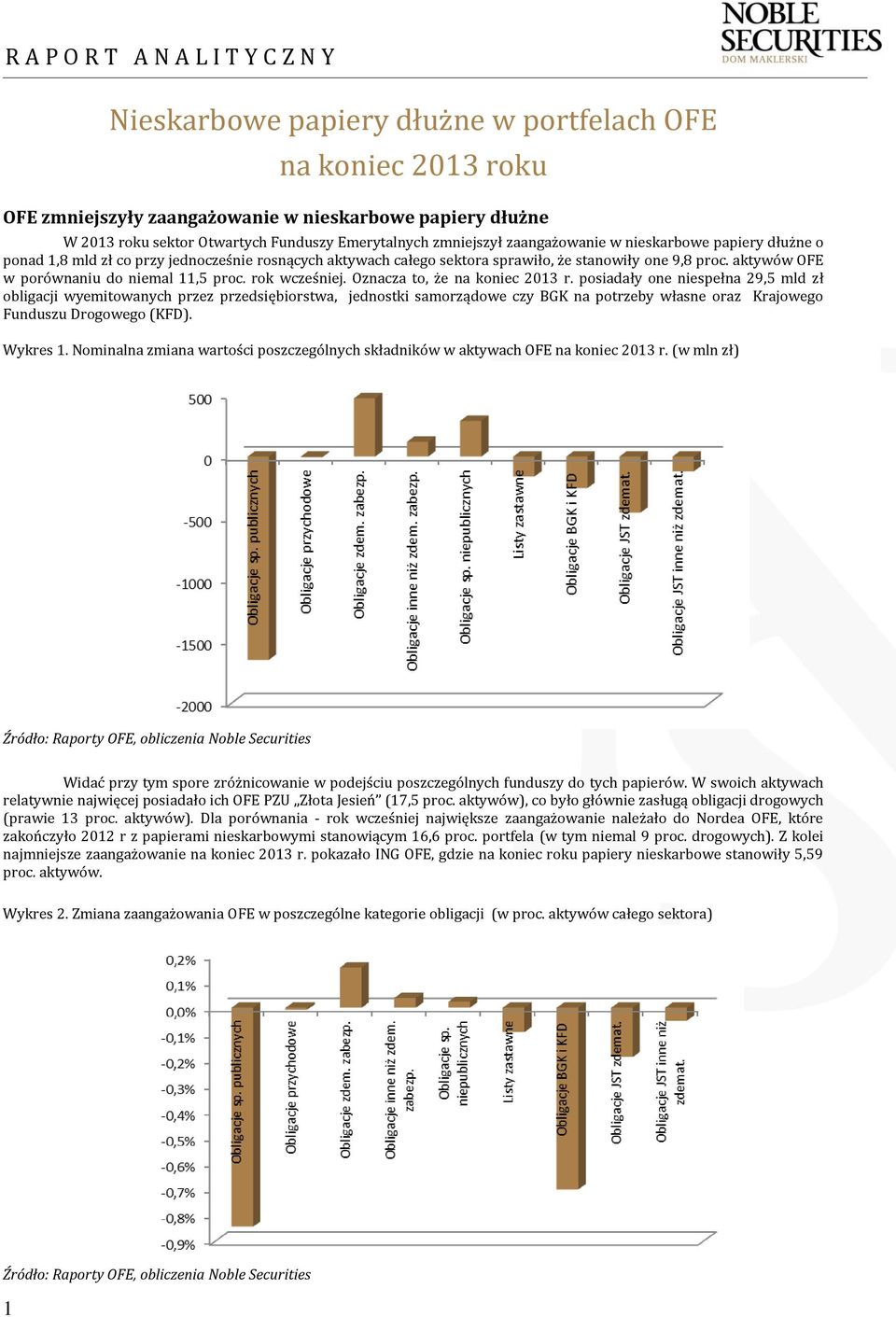 RAPORT ANALITYCZNY

NOBLE SECURITIES
DOM MAKLERSKI

Nieskarbowe papiery dłużne w portfelach OFE na koniec 2013 roku

OFE zmniejszyły zaangażowanie w nieskarbowe papiery dłużne

W 2013 roku sektor Otwartych Funduszy Emerytalnych zmniejszył zaangażowanie w nieskarbowe papiery dłużne o ponad 1,8 mld zł co przy jednocześnie rosnących aktywach całego sektora sprawiło, że stanowiły one 9,8 proc. aktywów OFE w porównaniu do niemal 11,5 proc. rok wcześniej. Oznacza to, że na koniec 2013 r. posiadały one niespełna 29,5 mld zł obligacji wyemitowanych przez przedsiębiorstwa, jednostki samorządowe czy BGK na potrzeby własne oraz Krajowego Funduszu Drogowego (KFD).

Wykres 1. Nominalna zmiana wartości poszczególnych składników w aktywach OFE na koniec 2013 r. (w mln zł)

500
0
-500
-1000
-1500
-2000

Obligacje sp. publicznych
Obligacje przychodowe
Obligacje zdem. zabezp.
Obligacje inne niż zdem. zabezp.
Obligacje sp. niepublicznych
Listy zastawne
Obligacje BGK i KFD
Obligacje JST zdemat.
Obligacje JST inne niż zdemat.

Źródło: Raporty OFE, obliczenia Noble Securities

Widać przy tym spore zróżnicowanie w podejściu poszczególnych funduszy do tych papierów. W swoich aktywach relatywnie najwięcej posiadało ich OFE PZU „Złota Jesień” (17,5 proc. aktywów), co było głównie zasługą obligacji drogowych (prawie 13 proc. aktywów). Dla porównania - rok wcześniej największe zaangażowanie należało do Nordea OFE, które zakończyło 2012 r z papierami nieskarbowymi stanowiącym 16,6 proc. portfela (w tym niemal 9 proc. drogowych). Z kolei najmniejsze zaangażowanie na koniec 2013 r. pokazało ING OFE, gdzie na koniec roku papiery nieskarbowe stanowiły 5,59 proc. aktywów.

Wykres 2. Zmiana zaangażowania OFE w poszczególne kategorie obligacji (w proc. aktywów całego sektora)

0,2%
0,1%
0,0%
-0,1%
-0,2%
-0,3%
-0,4%
-0,5%
-0,6%
-0,7%
-0,8%
-0,9%

Obligacje sp. publicznych
Obligacje przychodowe
Obligacje zdem. zabezp.
Obligacje inne niż zdem. zabezp.
Obligacje sp. niepublicznych
Listy zastawne
Obligacje BGK i KFD
Obligacje JST zdemat.
Obligacje JST inne niż zdemat.

Źródło: Raporty OFE, obliczenia Noble Securities

1